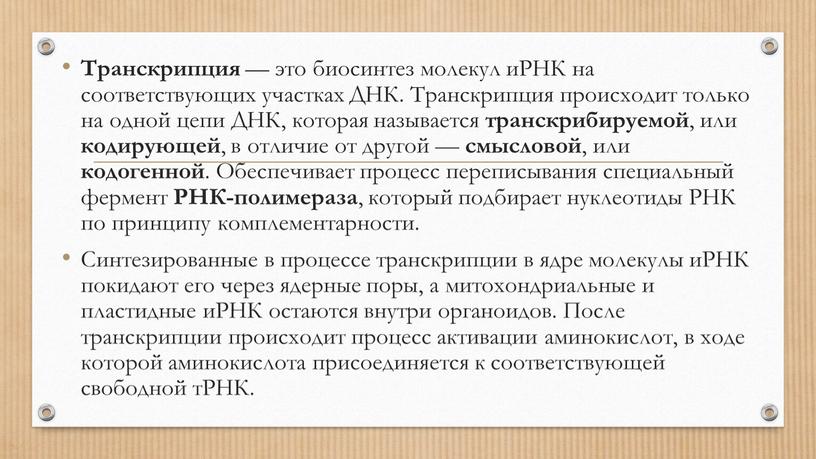 • Транскрипция — это биосинтез молекул иРНК на соответствующих участках ДНК. Транскрипция происходит только на одной цепи ДНК, которая называется транскрибируемой, или кодирующей, в отличие от другой — смысловой, или кодогенной. Обеспечивает процесс переписывания специальный фермент РНК-полимераза, который подбирает нуклеотиды РНК по принципу комплементарности.

• Синтезированные в процессе транскрипции в ядре молекулы иРНК покидают его через ядерные поры, а митохондриальные и пластидные иРНК остаются внутри органоидов. После транскрипции происходит процесс активации аминокислот, в ходе которой аминокислота присоединяется к соответствующей свободной тРНК.